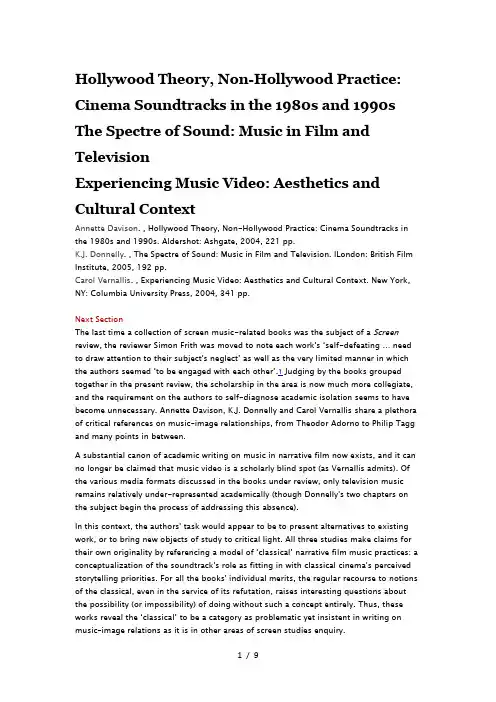 Hollywood Theory, Non-Hollywood Practice: Cinema Soundtracks in the 1980s and 1990s
The Spectre of Sound: Music in Film and Television
Experiencing Music Video: Aesthetics and Cultural Context

Annette Davison. , Hollywood Theory, Non-Hollywood Practice: Cinema Soundtracks in the 1980s and 1990s. Aldershot: Ashgate, 2004, 221 pp.
K.J. Donnelly. , The Spectre of Sound: Music in Film and Television. lLondon: British Film Institute, 2005, 192 pp.
Carol Vernallis. , Experiencing Music Video: Aesthetics and Cultural Context. New York, NY: Columbia University Press, 2004, 341 pp.

Next Section
The last time a collection of screen music-related books was the subject of a Screen review, the reviewer Simon Frith was moved to note each work's 'self-defeating ... need to draw attention to their subject's neglect' as well as the very limited manner in which the authors seemed 'to be engaged with each other'.1 Judging by the books grouped together in the present review, the scholarship in the area is now much more collegiate, and the requirement on the authors to self-diagnose academic isolation seems to have become unnecessary. Annette Davison, K.J. Donnelly and Carol Vernallis share a plethora of critical references on music-image relationships, from Theodor Adorno to Philip Tagg and many points in between.

A substantial canon of academic writing on music in narrative film now exists, and it can no longer be claimed that music video is a scholarly blind spot (as Vernallis admits). Of the various media formats discussed in the books under review, only television music remains relatively under-represented academically (though Donnelly's two chapters on the subject begin the process of addressing this absence).

In this context, the authors' task would appear to be to present alternatives to existing work, or to bring new objects of study to critical light. All three studies make claims for their own originality by referencing a model of 'classical' narrative film music practices: a conceptualization of the soundtrack's role as fitting in with classical cinema's perceived storytelling priorities. For all the books' individual merits, the regular recourse to notions of the classical, even in the service of its refutation, raises interesting questions about the possibility (or impossibility) of doing without such a concept entirely. Thus, these works reveal the 'classical' to be a category as problematic yet insistent in writing on music-image relations as it is in other areas of screen studies enquiry.

1 / 9